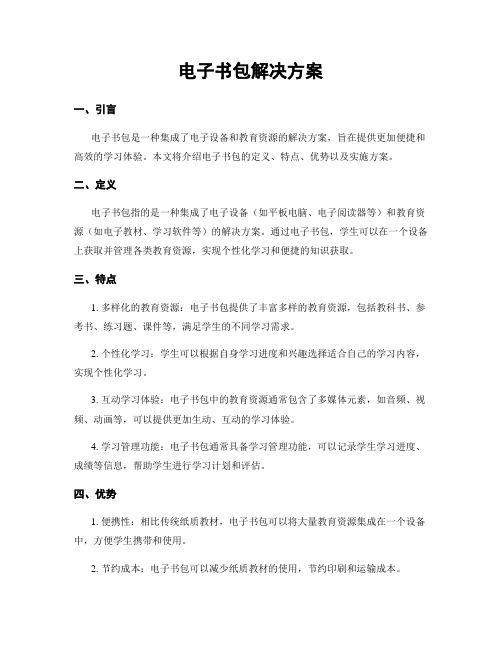 电子书包解决方案

一、引言

电子书包是一种集成了电子设备和教育资源的解决方案，旨在提供更加便捷和高效的学习体验。本文将介绍电子书包的定义、特点、优势以及实施方案。

二、定义

电子书包指的是一种集成了电子设备（如平板电脑、电子阅读器等）和教育资源（如电子教材、学习软件等）的解决方案。通过电子书包，学生可以在一个设备上获取并管理各类教育资源，实现个性化学习和便捷的知识获取。

三、特点

1. 多样化的教育资源：电子书包提供了丰富多样的教育资源，包括教科书、参考书、练习题、课件等，满足学生的不同学习需求。

2. 个性化学习：学生可以根据自身学习进度和兴趣选择适合自己的学习内容，实现个性化学习。

3. 互动学习体验：电子书包中的教育资源通常包含了多媒体元素，如音频、视频、动画等，可以提供更加生动、互动的学习体验。

4. 学习管理功能：电子书包通常具备学习管理功能，可以记录学生学习进度、成绩等信息，帮助学生进行学习计划和评估。

四、优势

1. 便携性：相比传统纸质教材，电子书包可以将大量教育资源集成在一个设备中，方便学生携带和使用。

2. 节约成本：电子书包可以减少纸质教材的使用，节约印刷和运输成本。